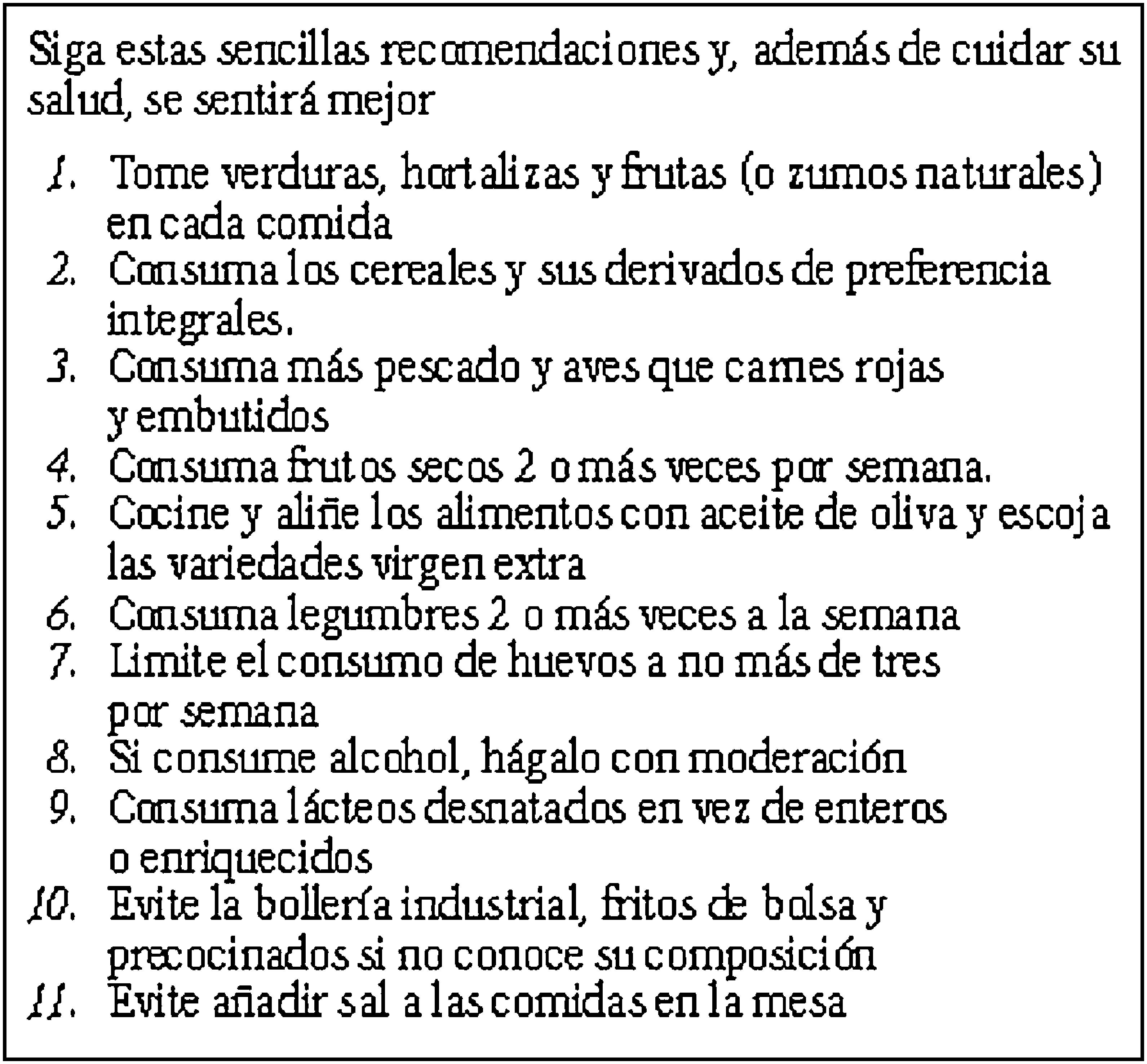 Siga estas sencillas recomendaciones y, además de cuidar su salud, se sentirá mejor

1. Tome verduras, hortalizas y frutas (o zumos naturales) en cada comida
2. Consuma los cereales y sus derivados de preferencia integrales.
3. Consuma más pescado y aves que carnes rojas y embutidos
4. Consuma frutos secos 2 o más veces por semana.
5. Cocine y aliñe los alimentos con aceite de oliva y escoja las variedades virgen extra
6. Consuma legumbres 2 o más veces a la semana
7. Limite el consumo de huevos a no más de tres por semana
8. Si consume alcohol, hágalo con moderación
9. Consuma lácteos desnatados en vez de enteros o enriquecidos
10. Evite la bollería industrial, fritos de bolsa y precocinados si no conoce su composición
11. Evite añadir sal a las comidas en la mesa